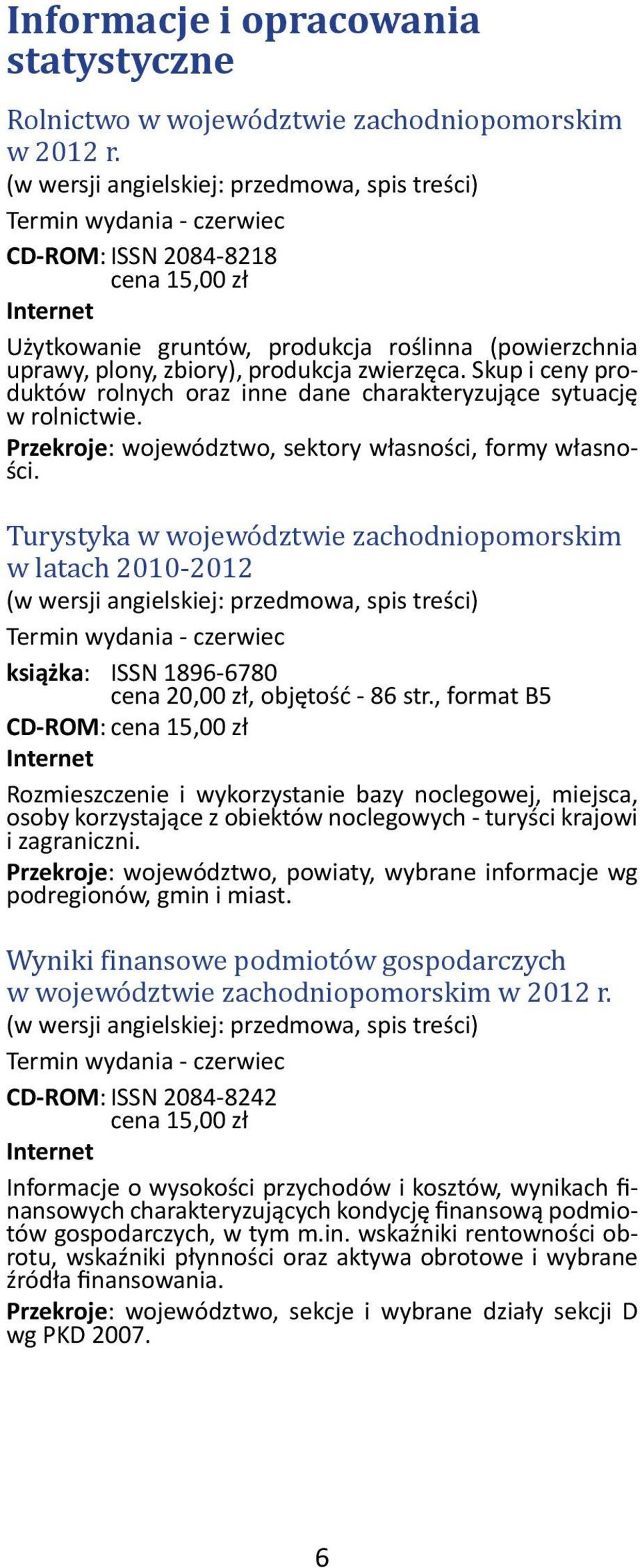 Informacje i opracowania statystyczne

Rolnictwo w województwie zachodniopomorskim w 2012 r.
(w wersji angielskiej: przedmowa, spis treści)
Termin wydania - czerwiec
CD-ROM: ISSN 2084-8218
cena 15,00 zł
Internet

Użytkowanie gruntów, produkcja roślinna (powierzchnia uprawy, plony, zbiory), produkcja zwierzęca. Skup i ceny produktów rolnych oraz inne dane charakteryzujące sytuację w rolnictwie.
Przekroje: województwo, sektory własności, formy własności.

Turystyka w województwie zachodniopomorskim w latach 2010-2012
(w wersji angielskiej: przedmowa, spis treści)
Termin wydania - czerwiec
książka: ISSN 1896-6780
cena 20,00 zł, objętość - 86 str., format B5
CD-ROM: cena 15,00 zł
Internet

Rozmieszczenie i wykorzystanie bazy noclegowej, miejsca, osoby korzystające z obiektów noclegowych - turyści krajowi i zagraniczni.
Przekroje: województwo, powiaty, wybrane informacje wg podregionów, gmin i miast.

Wyniki finansowe podmiotów gospodarczych w województwie zachodniopomorskim w 2012 r.
(w wersji angielskiej: przedmowa, spis treści)
Termin wydania - czerwiec
CD-ROM: ISSN 2084-8242
cena 15,00 zł
Internet

Informacje o wysokości przychodów i kosztów, wynikach finansowych charakteryzujących kondycję finansową podmiotów gospodarczych, w tym m.in. wskaźniki rentowności obrotu, wskaźniki płynności oraz aktywa obrotowe i wybrane źródła finansowania.
Przekroje: województwo, sekcje i wybrane działy sekcji D wg PKD 2007.

6